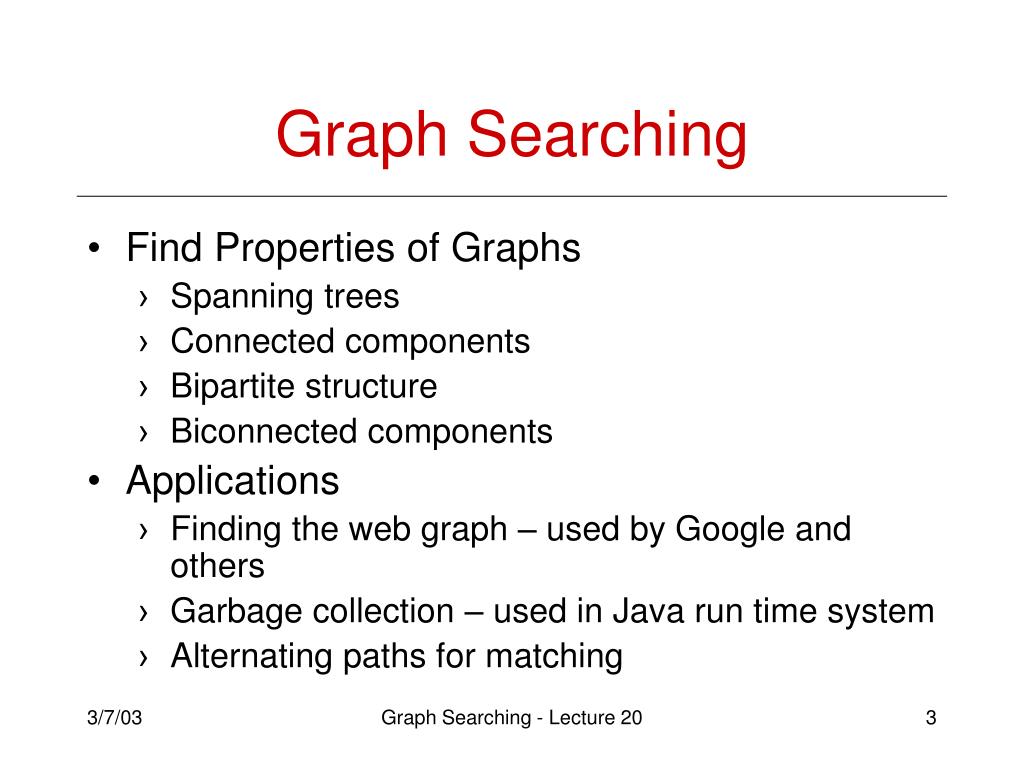 Graph Searching

• Find Properties of Graphs
› Spanning trees
› Connected components
› Bipartite structure
› Biconnected components
• Applications
› Finding the web graph – used by Google and others
› Garbage collection – used in Java run time system
› Alternating paths for matching

3/7/03

Graph Searching - Lecture 20

3